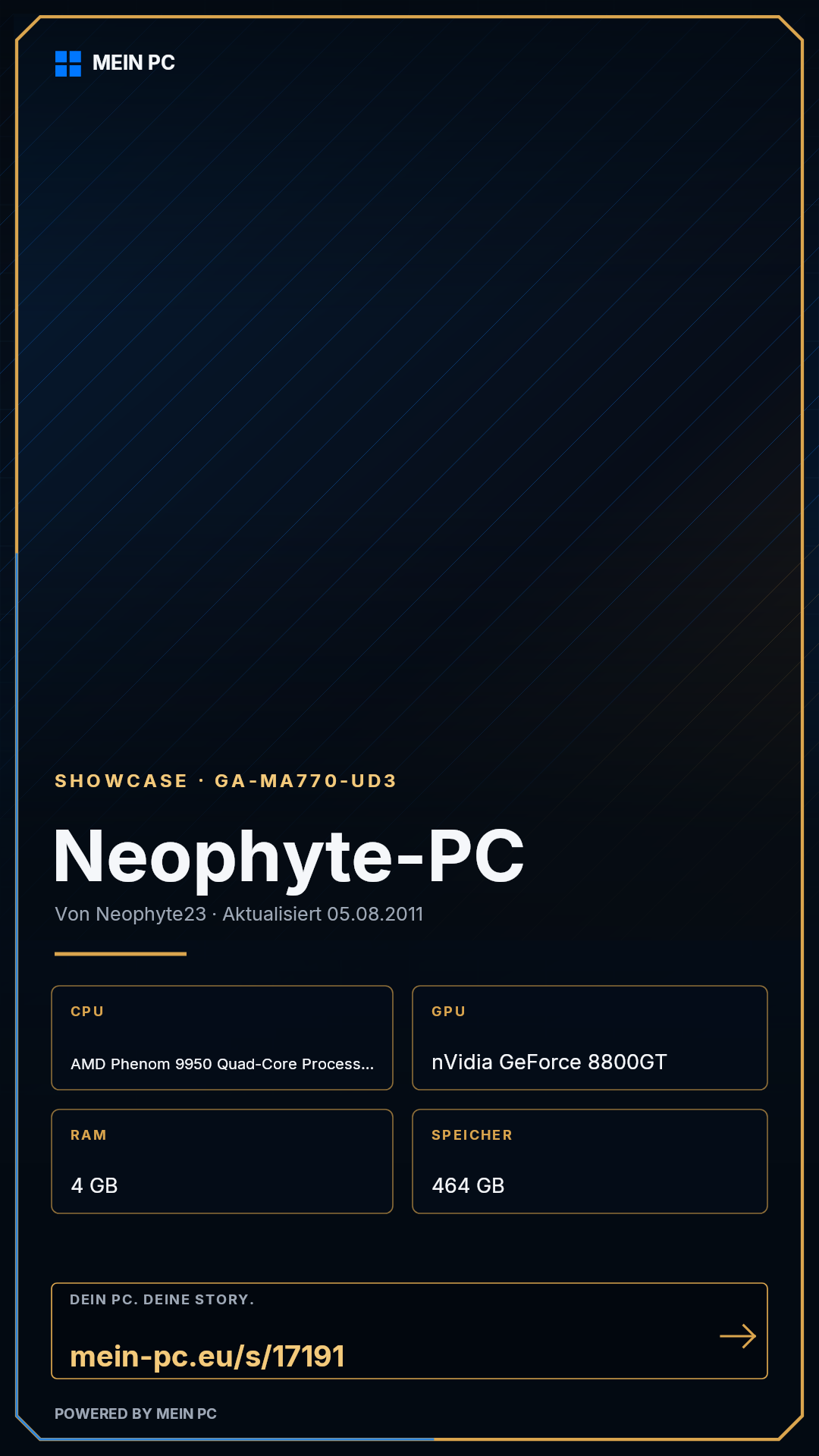 MEIN PC

SHOWCASE · GA-MA770-UD3

Neophyte-PC

Von Neophyte23 · Aktualisiert 05.08.2011

CPU
AMD Phenom 9950 Quad-Core Process...

GPU
nVidia GeForce 8800GT

RAM
4 GB

SPEICHER
464 GB

DEIN PC. DEINE STORY.
mein-pc.eu/s/17191

POWERED BY MEIN PC